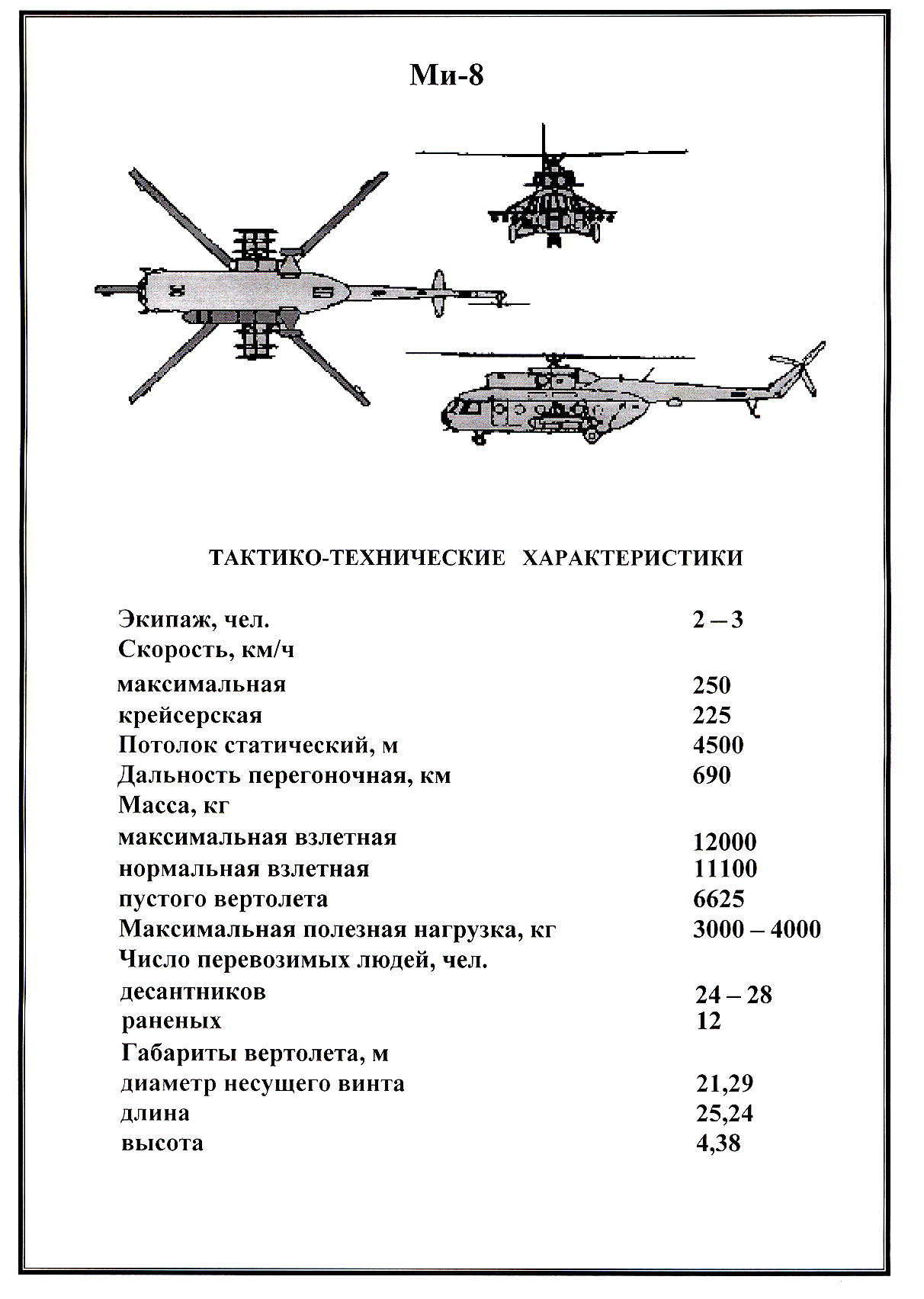 Ми-8

ТАКТИКО-ТЕХНИЧЕСКИЕ ХАРАКТЕРИСТИКИ

| | |
|---|---|
| Экипаж, чел. | 2 – 3 |
| Скорость, км/ч | |
| максимальная | 250 |
| крейсерская | 225 |
| Потолок статический, м | 4500 |
| Дальность перегоночная, км | 690 |
| Масса, кг | |
| максимальная взлетная | 12000 |
| нормальная взлетная | 11100 |
| пустого вертолета | 6625 |
| Максимальная полезная нагрузка, кг | 3000 – 4000 |
| Число перевозимых людей, чел. | |
| десантников | 24 – 28 |
| раненых | 12 |
| Габариты вертолета, м | |
| диаметр несущего винта | 21,29 |
| длина | 25,24 |
| высота | 4,38 |